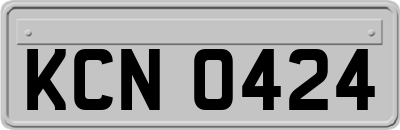 KCN 0424